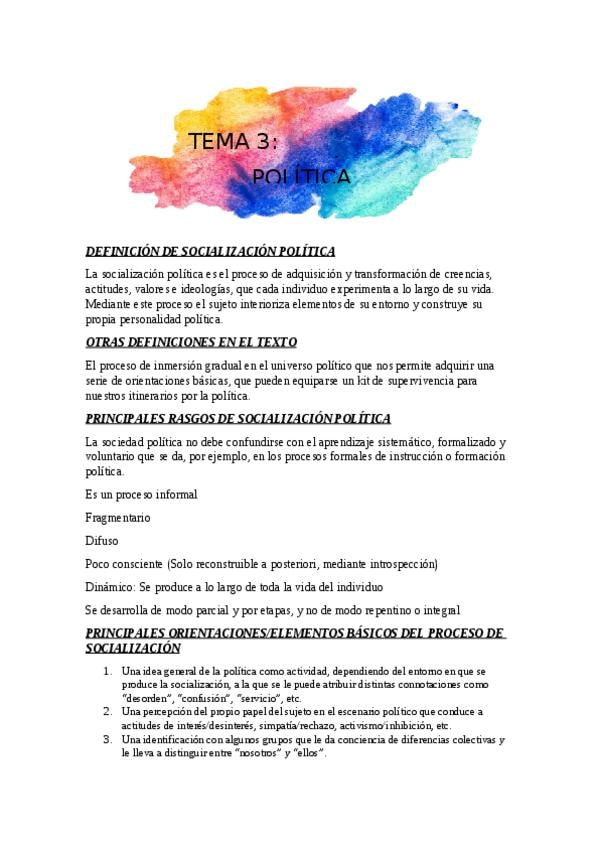 TEMA 3:

POLÍTICA

DEFINICIÓN DE SOCIALIZACIÓN POLÍTICA

La socialización política es el proceso de adquisición y transformación de creencias, actitudes, valores e ideologías, que cada individuo experimenta a lo largo de su vida. Mediante este proceso el sujeto interioriza elementos de su entorno y construye su propia personalidad política.

OTRAS DEFINICIONES EN EL TEXTO

El proceso de inmersión gradual en el universo político que nos permite adquirir una serie de orientaciones básicas, que pueden equiparse un kit de supervivencia para nuestros itinerarios por la política.

PRINCIPALES RASGOS DE SOCIALIZACIÓN POLÍTICA

La sociedad política no debe confundirse con el aprendizaje sistemático, formalizado y voluntario que se da, por ejemplo, en los procesos formales de instrucción o formación política.

Es un proceso informal

Fragmentario

Difuso

Poco consciente (Solo reconstruible a posteriori, mediante introspección)

Dinámico: Se produce a lo largo de toda la vida del individuo

Se desarrolla de modo parcial y por etapas, y no de modo repentino o integral

PRINCIPALES ORIENTACIONES/ELEMENTOS BÁSICOS DEL PROCESO DE SOCIALIZACIÓN

1. Una idea general de la política como actividad, dependiendo del entorno en que se produce la socialización, a la que se le puede atribuir distintas connotaciones como "desorden", "confusión", "servicio", etc.
2. Una percepción del propio papel del sujeto en el escenario político que conduce a actitudes de interés/desinterés, simpatía/rechazo, activismo/inhibición, etc.
3. Una identificación con algunos grupos que le da conciencia de diferencias colectivas y le lleva a distinguir entre "nosotros" y "ellos".